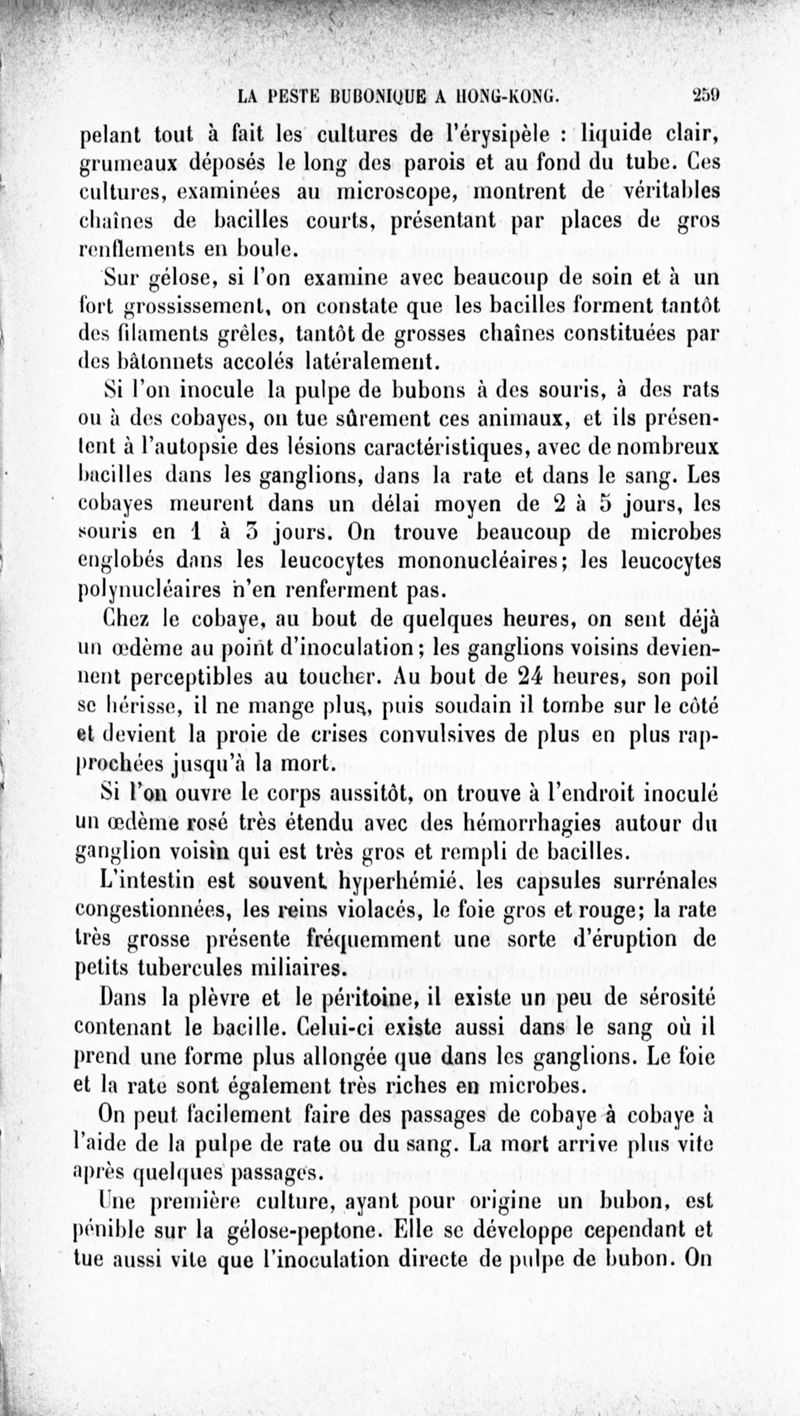 LA PESTE BUBONIQUE A HONG-KONG. 259

pelant tout à fait les cultures de l'érysipèle : liquide clair, grumeaux déposés le long des parois et au fond du tube. Ces cultures, examinées au microscope, montrent de véritables chaînes de bacilles courts, présentant par places de gros renflements en boule.

Sur gélose, si l'on examine avec beaucoup de soin et à un fort grossissement, on constate que les bacilles forment tantôt des filaments grêles, tantôt de grosses chaînes constituées par des bâtonnets accolés latéralement.

Si l'on inocule la pulpe de bubons à des souris, à des rats ou à des cobayes, on tue sûrement ces animaux, et ils présentent à l'autopsie des lésions caractéristiques, avec de nombreux bacilles dans les ganglions, dans la rate et dans le sang. Les cobayes meurent dans un délai moyen de 2 à 5 jours, les souris en 1 à 3 jours. On trouve beaucoup de microbes englobés dans les leucocytes mononucléaires; les leucocytes polynucléaires n'en renferment pas.

Chez le cobaye, au bout de quelques heures, on sent déjà un œdème au point d'inoculation; les ganglions voisins deviennent perceptibles au toucher. Au bout de 24 heures, son poil se hérisse, il ne mange plus, puis soudain il tombe sur le côté et devient la proie de crises convulsives de plus en plus rapprochées jusqu'à la mort.

Si l'on ouvre le corps aussitôt, on trouve à l'endroit inoculé un œdème rosé très étendu avec des hémorrhagies autour du ganglion voisin qui est très gros et rempli de bacilles.

L'intestin est souvent hyperhémié, les capsules surrénales congestionnées, les reins violacés, le foie gros et rouge; la rate très grosse présente fréquemment une sorte d'éruption de petits tubercules miliaires.

Dans la plèvre et le péritoine, il existe un peu de sérosité contenant le bacille. Celui-ci existe aussi dans le sang où il prend une forme plus allongée que dans les ganglions. Le foie et la rate sont également très riches en microbes.

On peut facilement faire des passages de cobaye à cobaye à l'aide de la pulpe de rate ou du sang. La mort arrive plus vite après quelques passages.

Une première culture, ayant pour origine un bubon, est pénible sur la gélose-peptone. Elle se développe cependant et tue aussi vite que l'inoculation directe de pulpe de bubon. On